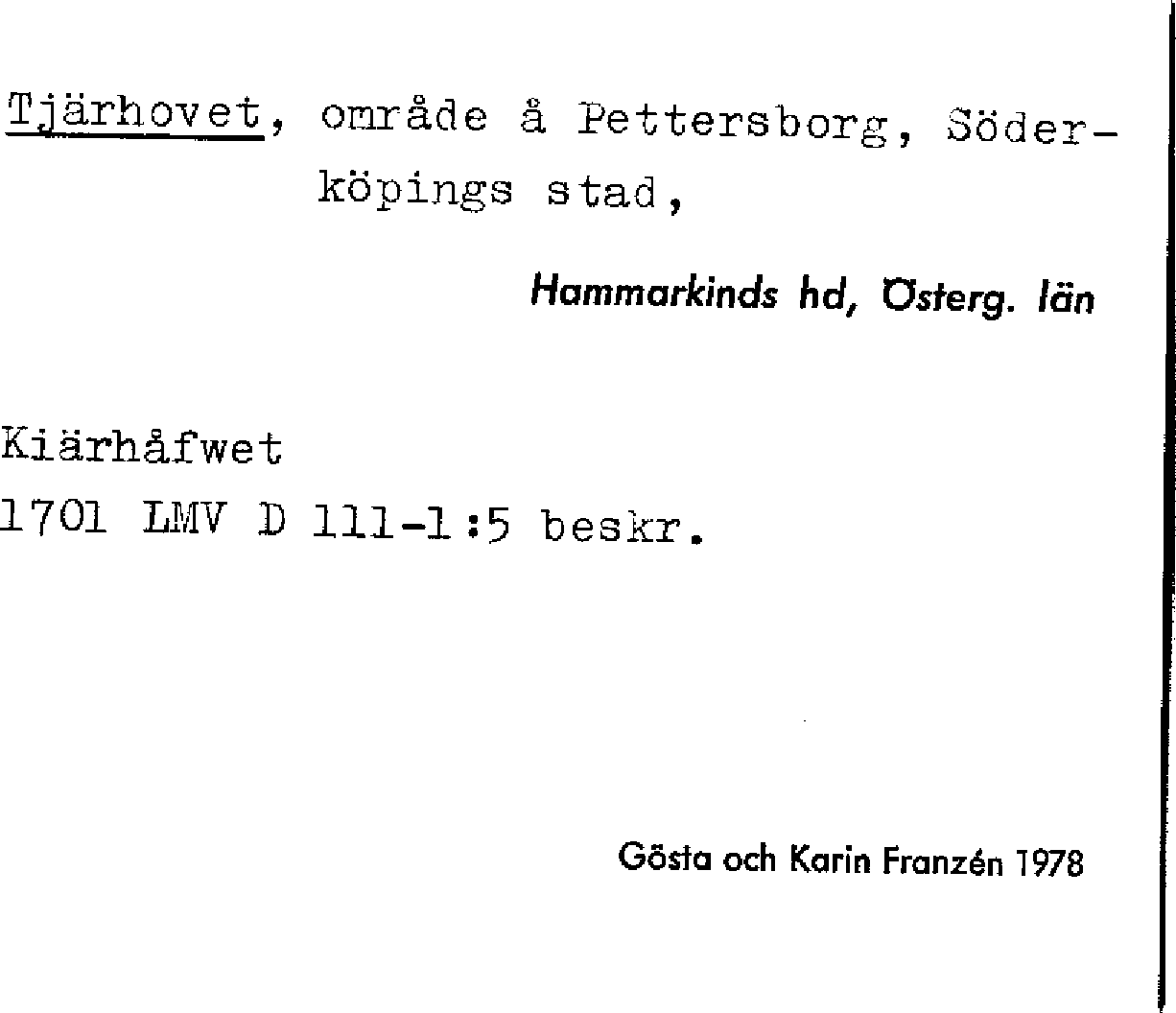 Tjärhovet, område å Pettersborg, Söderköpings stad,

Hammarkinds hd, Österg. län

Kiärhåfwet
1701 LMV D 111-1:5 beskr.

Gösta och Karin Franzén 1978